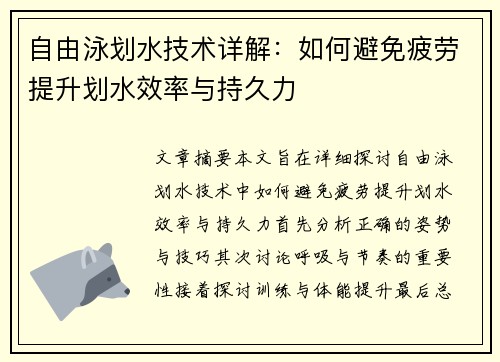 自由泳划水技术详解：如何避免疲劳提升划水效率与持久力

文章摘要本文旨在详细探讨自由泳划水技术中如何避免疲劳提升划水效率与持久力首先分析正确的姿势与技巧其次讨论呼吸与节奏的重要性接着探讨训练与体能提升最后总